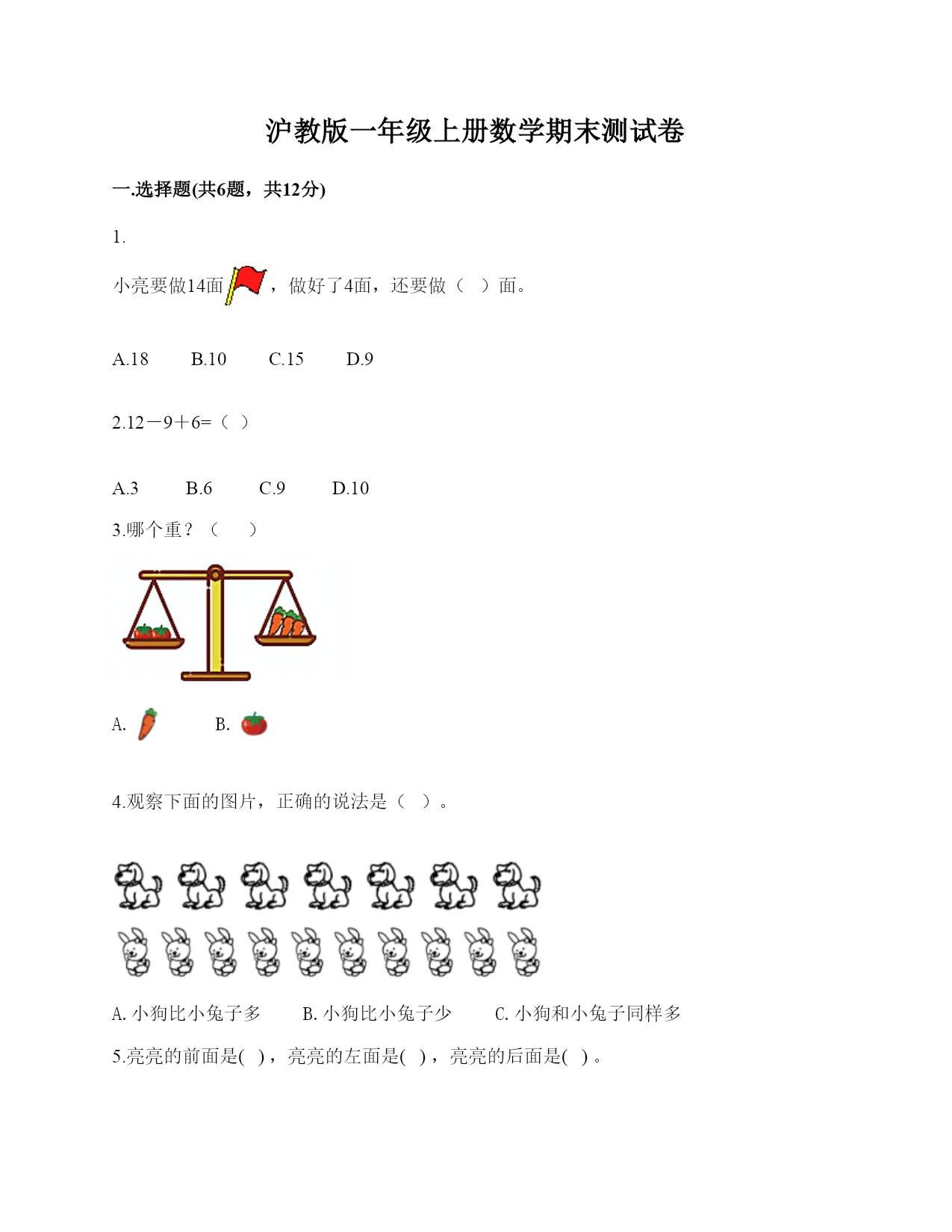 沪教版一年级上册数学期末测试卷

一.选择题(共6题，共12分)

1.

小亮要做14面，做好了4面，还要做（ ）面。

A.18　　B.10　　C.15　　D.9

2.12－9＋6=（ ）

A.3　　B.6　　C.9　　D.10

3.哪个重？（ ）

A.　　B.

4.观察下面的图片，正确的说法是（ ）。

A. 小狗比小兔子多　　B. 小狗比小兔子少　　C. 小狗和小兔子同样多

5.亮亮的前面是( )，亮亮的左面是( )，亮亮的后面是( )。